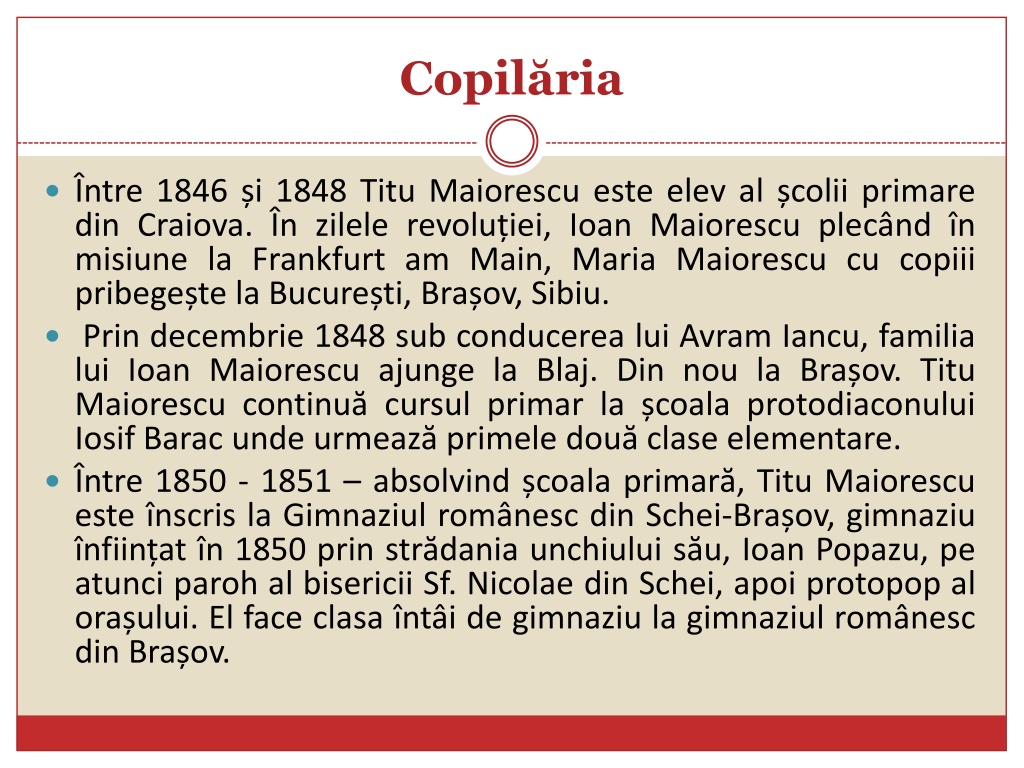 Copilăria

Între 1846 și 1848 Titu Maiorescu este elev al școlii primare din Craiova. În zilele revoluției, Ioan Maiorescu plecând în misiune la Frankfurt am Main, Maria Maiorescu cu copiii pribegește la București, Brașov, Sibiu.

Prin decembrie 1848 sub conducerea lui Avram Iancu, familia lui Ioan Maiorescu ajunge la Blaj. Din nou la Brașov. Titu Maiorescu continuă cursul primar la școala protodiaconului Iosif Barac unde urmează primele două clase elementare.

Între 1850 - 1851 – absolvind școala primară, Titu Maiorescu este înscris la Gimnaziul românesc din Schei-Brașov, gimnaziu înființat în 1850 prin strădania unchiului său, Ioan Popazu, pe atunci paroh al bisericii Sf. Nicolae din Schei, apoi protopop al orașului. El face clasa întâi de gimnaziu la gimnaziul românesc din Brașov.